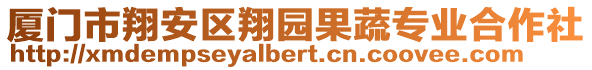 厦门市翔安区翔园果蔬专业合作社
http://xmdempseyalbert.cn.coovee.com